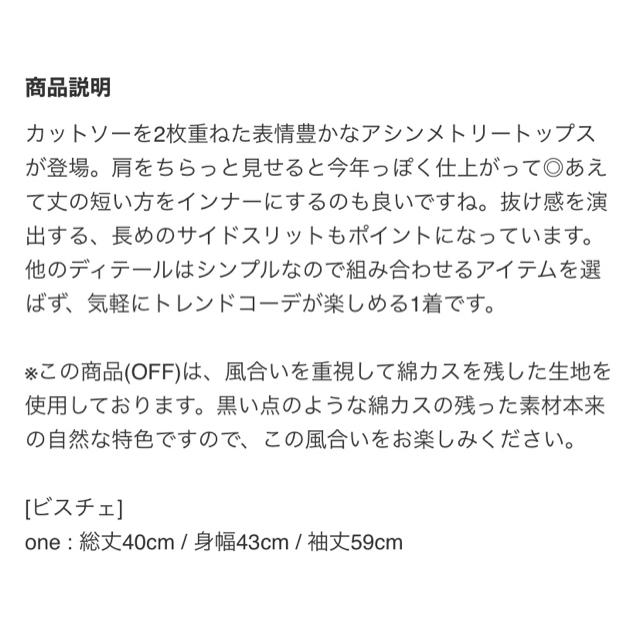 商品説明

カットソーを2枚重ねた表情豊かなアシンメトリートップスが登場。肩をちらっと見せると今年っぽく仕上がって◎あえて丈の短い方をインナーにするのも良いですね。抜け感を演出する、長めのサイドスリットもポイントになっています。他のディテールはシンプルなので組み合わせるアイテムを選ばず、気軽にトレンドコーデが楽しめる1着です。

※この商品(OFF)は、風合いを重視して綿カスを残した生地を使用しております。黒い点のような綿カスの残った素材本来の自然な特色ですので、この風合いをお楽しみください。

[ビスチェ]
one : 総丈40cm / 身幅43cm / 袖丈59cm